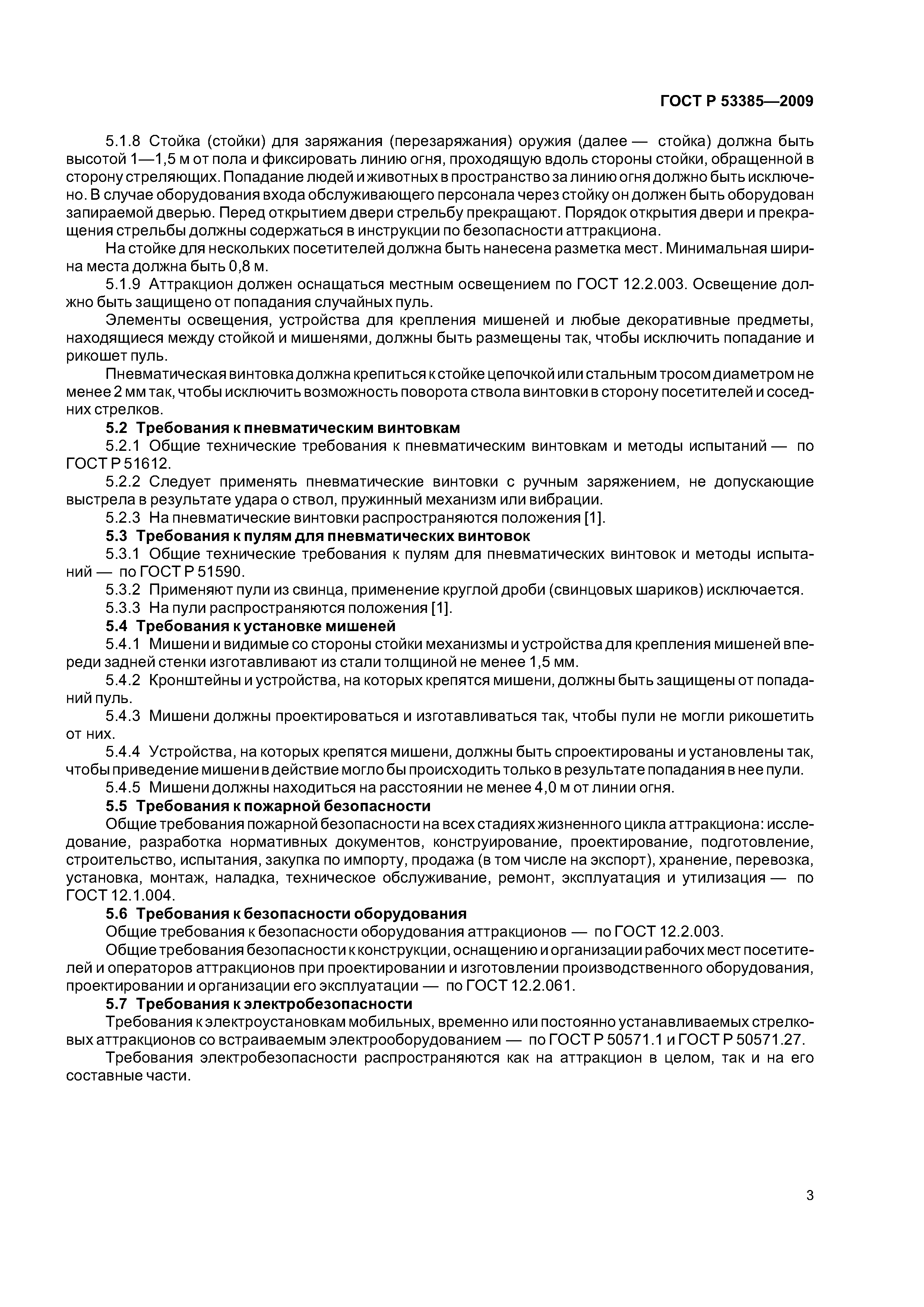 ГОСТ Р 53385—2009

5.1.8 Стойка (стойки) для заряжания (перезаряжания) оружия (далее — стойка) должна быть высотой 1—1,5 м от пола и фиксировать линию огня, проходящую вдоль стороны стойки, обращенной в сторону стреляющих. Попадание людей и животных в пространство за линию огня должно быть исключено. В случае оборудования входа обслуживающего персонала через стойку он должен быть оборудован запираемой дверью. Перед открытием двери стрельбу прекращают. Порядок открытия двери и прекращения стрельбы должны содержаться в инструкции по безопасности аттракциона.

На стойке для нескольких посетителей должна быть нанесена разметка мест. Минимальная ширина места должна быть 0,8 м.

5.1.9 Аттракцион должен оснащаться местным освещением по ГОСТ 12.2.003. Освещение должно быть защищено от попадания случайных пуль.

Элементы освещения, устройства для крепления мишеней и любые декоративные предметы, находящиеся между стойкой и мишенями, должны быть размещены так, чтобы исключить попадание и рикошет пуль.

Пневматическая винтовка должна крепиться к стойке цепочкой или стальным тросом диаметром не менее 2 мм так, чтобы исключить возможность поворота ствола винтовки в сторону посетителей и соседних стрелков.

5.2 Требования к пневматическим винтовкам

5.2.1 Общие технические требования к пневматическим винтовкам и методы испытаний — по ГОСТ Р 51612.

5.2.2 Следует применять пневматические винтовки с ручным заряжением, не допускающие выстрела в результате удара о ствол, пружинный механизм или вибрации.

5.2.3 На пневматические винтовки распространяются положения [1].

5.3 Требования к пулям для пневматических винтовок

5.3.1 Общие технические требования к пулям для пневматических винтовок и методы испытаний — по ГОСТ Р 51590.

5.3.2 Применяют пули из свинца, применение круглой дроби (свинцовых шариков) исключается.

5.3.3 На пули распространяются положения [1].

5.4 Требования к установке мишеней

5.4.1 Мишени и видимые со стороны стойки механизмы и устройства для крепления мишеней впереди задней стенки изготавливают из стали толщиной не менее 1,5 мм.

5.4.2 Кронштейны и устройства, на которых крепятся мишени, должны быть защищены от попаданий пуль.

5.4.3 Мишени должны проектироваться и изготавливаться так, чтобы пули не могли рикошетить от них.

5.4.4 Устройства, на которых крепятся мишени, должны быть спроектированы и установлены так, чтобы приведение мишени в действие могло бы происходить только в результате попадания в нее пули.

5.4.5 Мишени должны находиться на расстоянии не менее 4,0 м от линии огня.

5.5 Требования к пожарной безопасности

Общие требования пожарной безопасности на всех стадиях жизненного цикла аттракциона: исследование, разработка нормативных документов, конструирование, проектирование, подготовление, строительство, испытания, закупка по импорту, продажа (в том числе на экспорт), хранение, перевозка, установка, монтаж, наладка, техническое обслуживание, ремонт, эксплуатация и утилизация — по ГОСТ 12.1.004.

5.6 Требования к безопасности оборудования

Общие требования к безопасности оборудования аттракционов — по ГОСТ 12.2.003.

Общие требования безопасности к конструкции, оснащению и организации рабочих мест посетителей и операторов аттракционов при проектировании и изготовлении производственного оборудования, проектировании и организации его эксплуатации — по ГОСТ 12.2.061.

5.7 Требования к электробезопасности

Требования к электроустановкам мобильных, временно или постоянно устанавливаемых стрелковых аттракционов со встраиваемым электрооборудованием — по ГОСТ Р 50571.1 и ГОСТ Р 50571.27.

Требования электробезопасности распространяются как на аттракцион в целом, так и на его составные части.

3